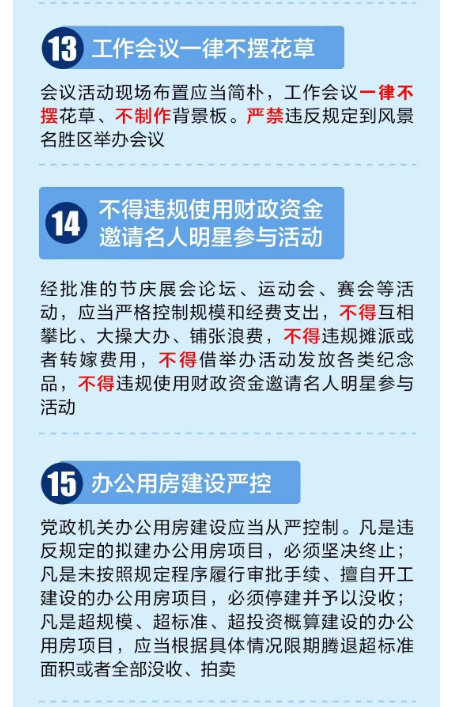 13 工作会议一律不摆花草

会议活动现场布置应当简朴，工作会议一律不摆花草、不制作背景板。严禁违反规定到风景名胜区举办会议

14 不得违规使用财政资金邀请名人明星参与活动

经批准的节庆展会论坛、运动会、赛会等活动，应当严格控制规模和经费支出，不得互相攀比、大操大办、铺张浪费，不得违规摊派或者转嫁费用，不得借举办活动发放各类纪念品，不得违规使用财政资金邀请名人明星参与活动

15 办公用房建设严控

党政机关办公用房建设应当从严控制。凡是违反规定的拟建办公用房项目，必须坚决终止；凡是未按照规定程序履行审批手续、擅自开工建设的办公用房项目，必须停建并予以没收；凡是超规模、超标准、超投资概算建设的办公用房项目，应当根据具体情况限期腾退超标准面积或者全部没收、拍卖